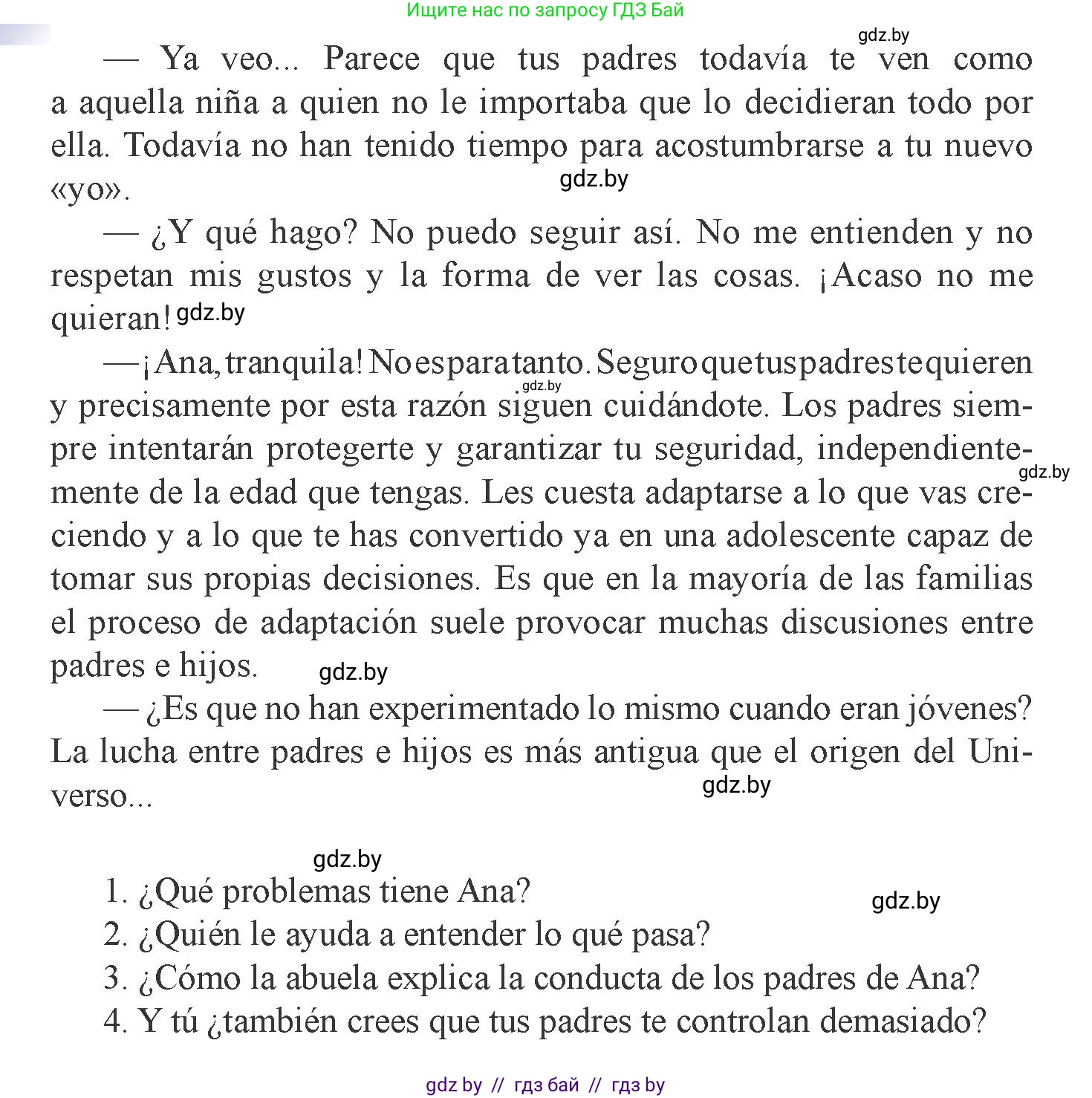 Ищите нас по запросу ГДЗ Бай

gdz.by

— Ya veo... Parece que tus padres todavía te ven como a aquella niña a quien no le importaba que lo decidieran todo por ella. Todavía no han tenido tiempo para acostumbrarse a tu nuevo «yo».

gdz.by

— ¿Y qué hago? No puedo seguir así. No me entienden y no respetan mis gustos y la forma de ver las cosas. ¡Acaso no me quieran! gdz.by

— ¡Ana, tranquila! No es para tanto. Seguro que tus padres te quieren y precisamente por esta razón siguen cuidándote. Los padres siempre intentarán protegerte y garantizar tu seguridad, independientemente de la edad que tengas. Les cuesta adaptarse a lo que vas creciendo y a lo que te has convertido ya en una adolescente capaz de tomar sus propias decisiones. Es que en la mayoría de las familias el proceso de adaptación suele provocar muchas discusiones entre padres e hijos.

gdz.by

gdz.by

gdz.by

— ¿Es que no han experimentado lo mismo cuando eran jóvenes? La lucha entre padres e hijos es más antigua que el origen del Universo...

gdz.by

gdz.by

1. ¿Qué problemas tiene Ana?

gdz.by

2. ¿Quién le ayuda a entender lo qué pasa?
3. ¿Cómo la abuela explica la conducta de los padres de Ana?
4. Y tú ¿también crees que tus padres te controlan demasiado?

gdz by // гдз бай // гдз by